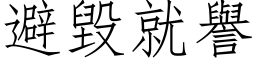 避毀就譽